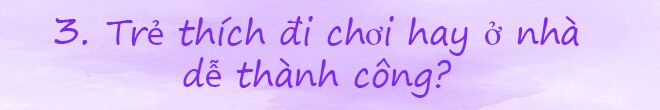 3. Trẻ thích đi chơi hay ở nhà dễ thành công?